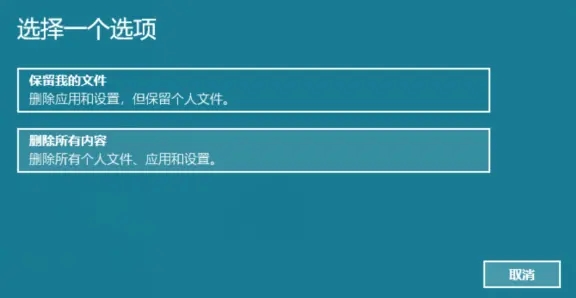 选择一个选项

保留我的文件
删除应用和设置，但保留个人文件。

删除所有内容
删除所有个人文件、应用和设置。

取消